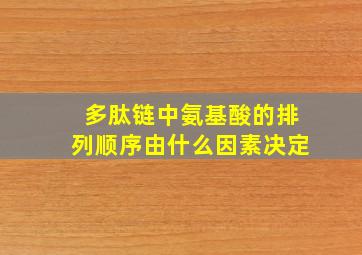 多肽链中氨基酸的排列顺序由什么因素决定